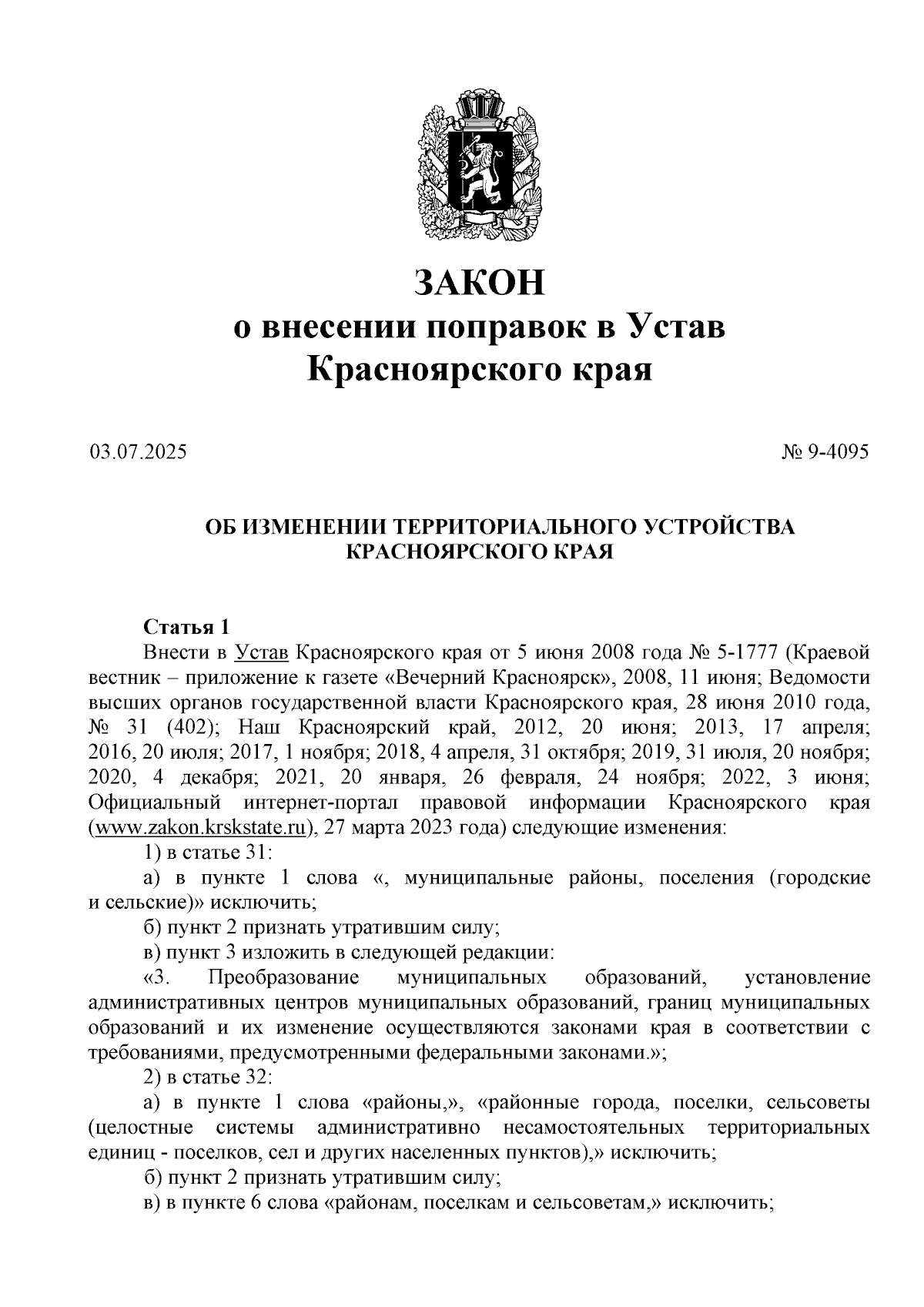 ЗАКОН
о внесении поправок в Устав
Красноярского края

03.07.2025

№ 9-4095

ОБ ИЗМЕНЕНИИ ТЕРРИТОРИАЛЬНОГО УСТРОЙСТВА КРАСНОЯРСКОГО КРАЯ

Статья 1

Внести в Устав Красноярского края от 5 июня 2008 года № 5-1777 (Краевой вестник – приложение к газете «Вечерний Красноярск», 2008, 11 июня; Ведомости высших органов государственной власти Красноярского края, 28 июня 2010 года, № 31 (402); Наш Красноярский край, 2012, 20 июня; 2013, 17 апреля; 2016, 20 июля; 2017, 1 ноября; 2018, 4 апреля, 31 октября; 2019, 31 июля, 20 ноября; 2020, 4 декабря; 2021, 20 января, 26 февраля, 24 ноября; 2022, 3 июня; Официальный интернет-портал правовой информации Красноярского края (www.zakon.krskstate.ru), 27 марта 2023 года) следующие изменения:

1) в статье 31:

а) в пункте 1 слова «, муниципальные районы, поселения (городские и сельские)» исключить;

б) пункт 2 признать утратившим силу;

в) пункт 3 изложить в следующей редакции:

«3. Преобразование муниципальных образований, установление административных центров муниципальных образований, границ муниципальных образований и их изменение осуществляются законами края в соответствии с требованиями, предусмотренными федеральными законами.»;

2) в статье 32:

а) в пункте 1 слова «районы,», «районные города, поселки, сельсоветы (целостные системы административно несамостоятельных территориальных единиц - поселков, сел и других населенных пунктов),» исключить;

б) пункт 2 признать утратившим силу;

в) в пункте 6 слова «районам, поселкам и сельсоветам,» исключить;